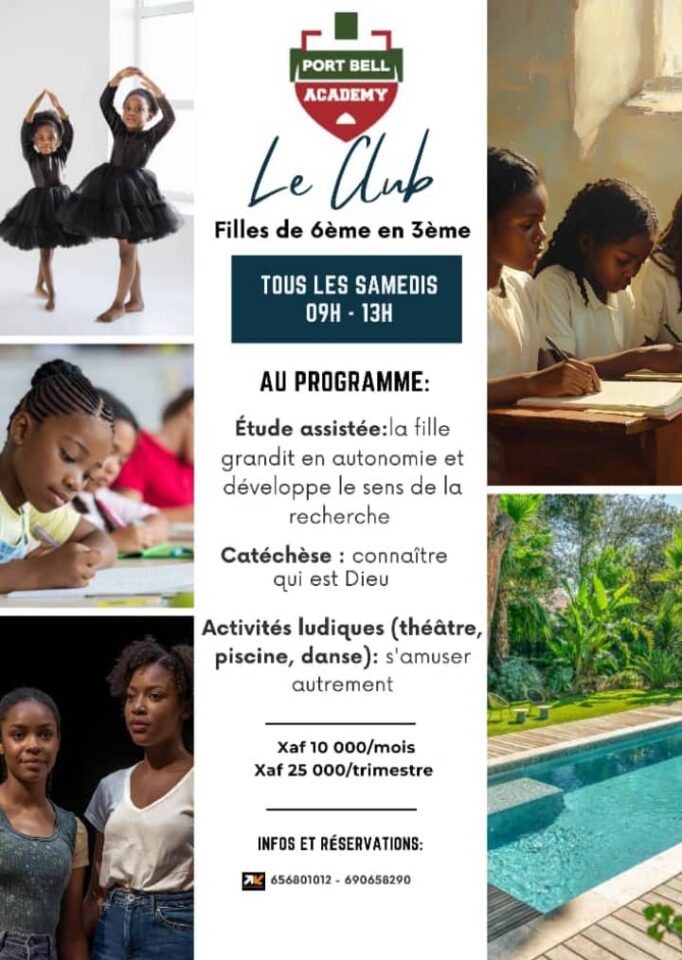 PORT BELL
ACADEMY

Le Club

Filles de 6ème en 3ème

TOUS LES SAMEDIS
09H - 13H

AU PROGRAMME:

Étude assistée:la fille grandit en autonomie et développe le sens de la recherche

Catéchèse : connaître qui est Dieu

Activités ludiques (théâtre, piscine, danse): s'amuser autrement

Xaf 10 000/mois
Xaf 25 000/trimestre

INFOS ET RÉSERVATIONS:

656801012 - 690658290